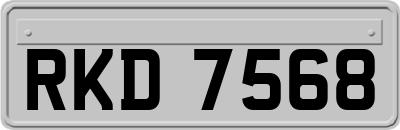 RKD 7568